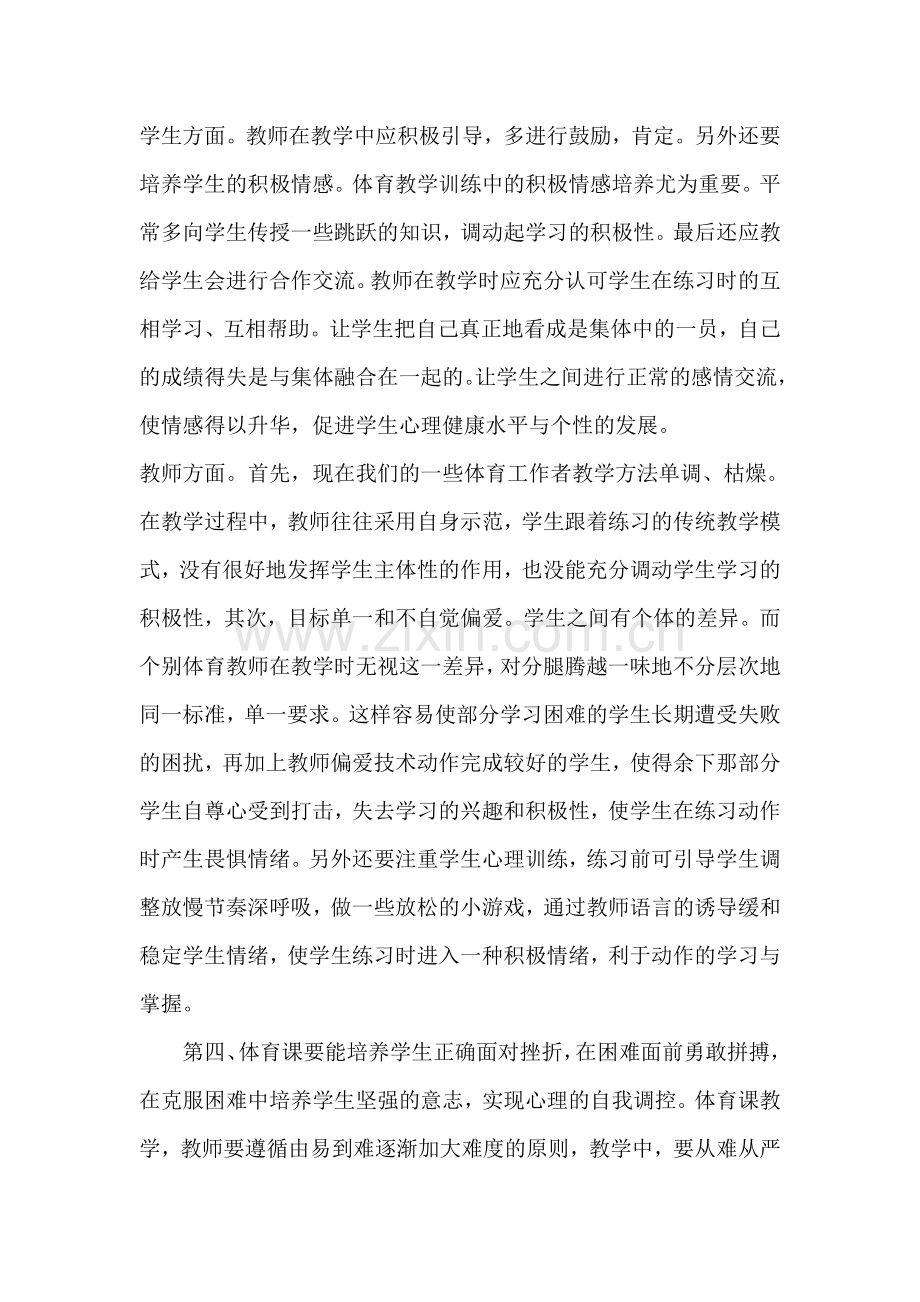 学生方面。教师在教学中应积极引导，多进行鼓励，肯定。另外还要培养学生的积极情感。体育教学训练中的积极情感培养尤为重要。平常多向学生传授一些跳跃的知识，调动起学习的积极性。最后还应教给学生会进行合作交流。教师在教学时应充分认可学生在练习时的互相学习、互相帮助。让学生把自己真正地看成是集体中的一员，自己的成绩得失是与集体融合在一起的。让学生之间进行正常的感情交流，使情感得以升华，促进学生心理健康水平与个性的发展。

教师方面。首先，现在我们的一些体育工作者教学方法单调、枯燥。在教学过程中，教师往往采用自身示范，学生跟着练习的传统教学模式，没有很好地发挥学生主体性的作用，也没能充分调动学生学习的积极性，其次，目标单一和不自觉偏爱。学生之间有个体的差异。而个别体育教师在教学时无视这一差异，对分腿腾越一味地不分层次地同一标准，单一要求。这样容易使部分学习困难的学生长期遭受失败的困扰，再加上教师偏爱技术动作完成较好的学生，使得余下那部分学生自尊心受到打击，失去学习的兴趣和积极性，使学生在练习动作时产生畏惧情绪。另外还要注重学生心理训练，练习前可引导学生调整放慢节奏深呼吸，做一些放松的小游戏，通过教师语言的诱导缓和稳定学生情绪，使学生练习时进入一种积极情绪，利于动作的学习与掌握。

第四、体育课要能培养学生正确面对挫折，在困难面前勇敢拼搏，在克服困难中培养学生坚强的意志，实现心理的自我调控。体育课教学，教师要遵循由易到难逐渐加大难度的原则，教学中，要从难从严

www.zixin.com.cn